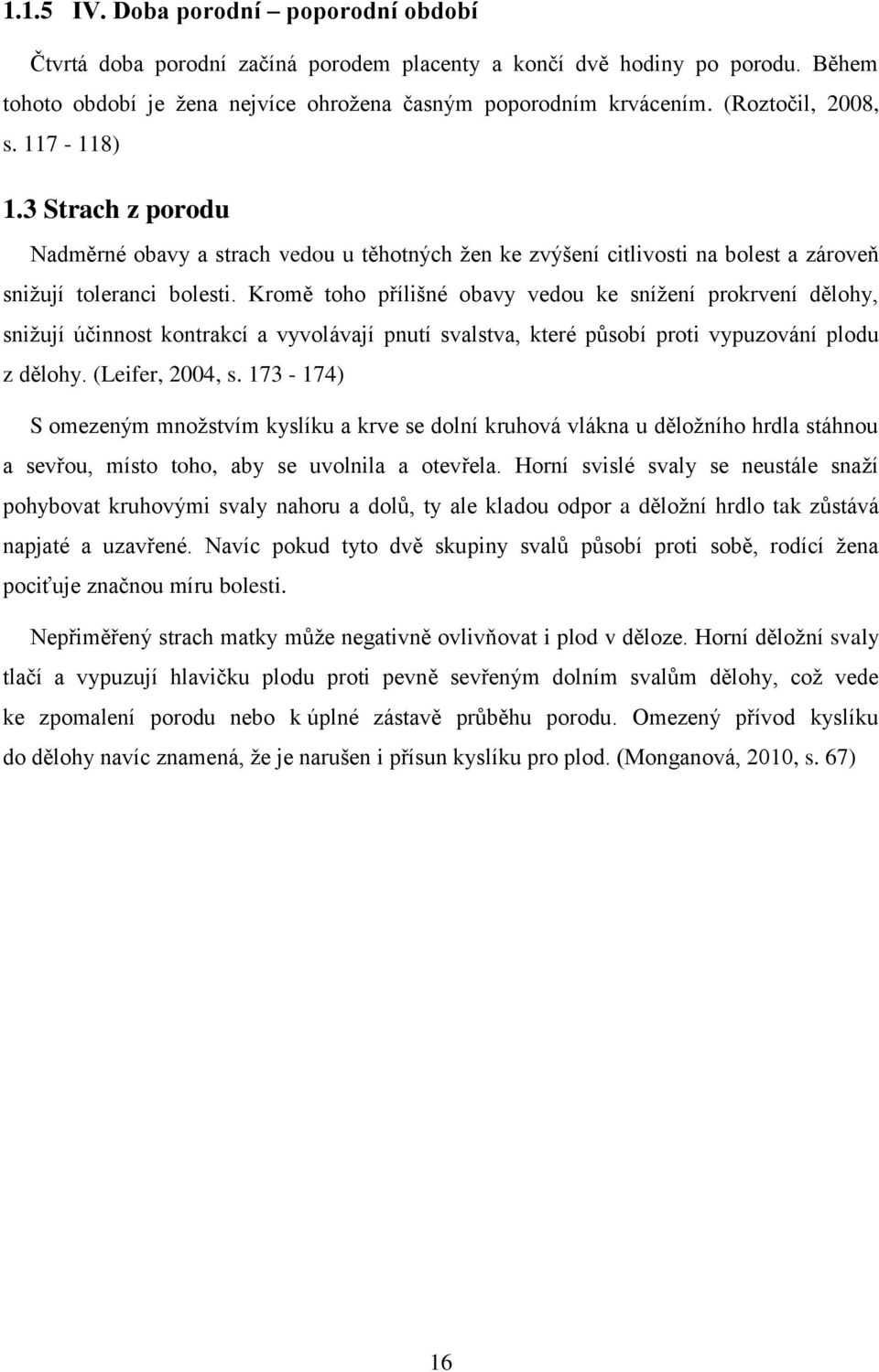 1.1.5 IV. Doba porodní – poporodní období

Čtvrtá doba porodní začíná porodem placenty a končí dvě hodiny po porodu. Během tohoto období je žena nejvíce ohrožena časným poporodním krvácením. (Roztočil, 2008, s. 117 - 118)

1.3 Strach z porodu

Nadměrné obavy a strach vedou u těhotných žen ke zvýšení citlivosti na bolest a zároveň snižují toleranci bolesti. Kromě toho přílišné obavy vedou ke snížení prokrvení dělohy, snižují účinnost kontrakcí a vyvolávají pnutí svalstva, které působí proti vypuzování plodu z dělohy. (Leifer, 2004, s. 173 - 174)

S omezeným množstvím kyslíku a krve se dolní kruhová vlákna u děložního hrdla stáhnou a sevřou, místo toho, aby se uvolnila a otevřela. Horní svislé svaly se neustále snaží pohybovat kruhovými svaly nahoru a dolů, ty ale kladou odpor a děložní hrdlo tak zůstává napjaté a uzavřené. Navíc pokud tyto dvě skupiny svalů působí proti sobě, rodící žena pociťuje značnou míru bolesti.

Nepřiměřený strach matky může negativně ovlivňovat i plod v děloze. Horní děložní svaly tlačí a vypuzují hlavičku plodu proti pevně sevřeným dolním svalům dělohy, což vede ke zpomalení porodu nebo k úplné zástavě průběhu porodu. Omezený přívod kyslíku do dělohy navíc znamená, že je narušen i přísun kyslíku pro plod. (Monganová, 2010, s. 67)

16